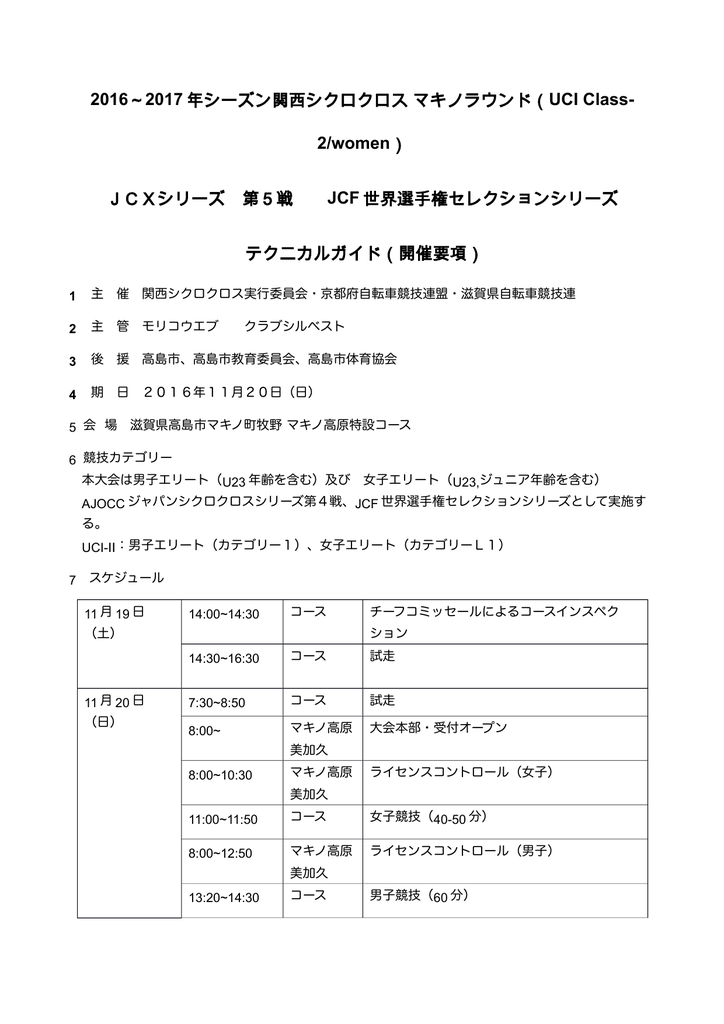 2016～2017 年シーズン関西シクロクロス マキノラウンド（UCI Class-2/women）

ＪＣＸシリーズ　第５戦　　JCF 世界選手権セレクションシリーズ

テクニカルガイド（開催要項）

1　主　催　関西シクロクロス実行委員会・京都府自転車競技連盟・滋賀県自転車競技連

2　主　管　モリコウエブ　　クラブシルベスト

3　後　援　高島市、高島市教育委員会、高島市体育協会

4　期　日　２０１６年１１月２０日（日）

5　会 場　滋賀県高島市マキノ町牧野 マキノ高原特設コース

6　競技カテゴリー
本大会は男子エリート（U23 年齢を含む）及び　女子エリート（U23,ジュニア年齢を含む）
AJOCC ジャパンシクロクロスシリーズ第４戦、JCF 世界選手権セレクションシリーズとして実施する。
UCI-II：男子エリート（カテゴリー１）、女子エリート（カテゴリーＬ１）

7　スケジュール

| 11 月 19 日（土） | 14:00~14:30 | コース | チーフコミッセールによるコースインスペクション |
|---|---|---|---|
| | 14:30~16:30 | コース | 試走 |
| 11 月 20 日（日） | 7:30~8:50 | コース | 試走 |
| | 8:00~ | マキノ高原美加久 | 大会本部・受付オープン |
| | 8:00~10:30 | マキノ高原美加久 | ライセンスコントロール（女子） |
| | 11:00~11:50 | コース | 女子競技（40-50 分） |
| | 8:00~12:50 | マキノ高原美加久 | ライセンスコントロール（男子） |
| | 13:20~14:30 | コース | 男子競技（60 分） |